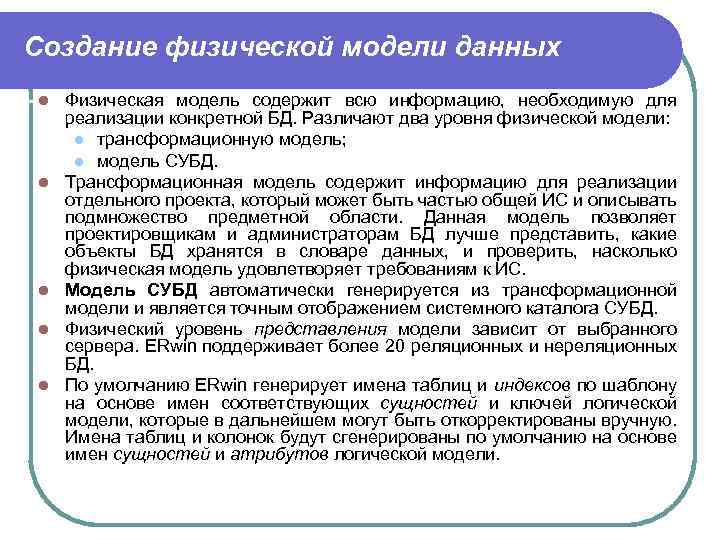 Создание физической модели данных

Физическая модель содержит всю информацию, необходимую для реализации конкретной БД. Различают два уровня физической модели:

трансформационную модель;

модель СУБД.

Трансформационная модель содержит информацию для реализации отдельного проекта, который может быть частью общей ИС и описывать подмножество предметной области. Данная модель позволяет проектировщикам и администраторам БД лучше представить, какие объекты БД хранятся в словаре данных, и проверить, насколько физическая модель удовлетворяет требованиям к ИС.

Модель СУБД автоматически генерируется из трансформационной модели и является точным отображением системного каталога СУБД.

Физический уровень представления модели зависит от выбранного сервера. ERwin поддерживает более 20 реляционных и нереляционных БД.

По умолчанию ERwin генерирует имена таблиц и индексов по шаблону на основе имен соответствующих сущностей и ключей логической модели, которые в дальнейшем могут быть откорректированы вручную. Имена таблиц и колонок будут сгенерированы по умолчанию на основе имен сущностей и атрибутов логической модели.